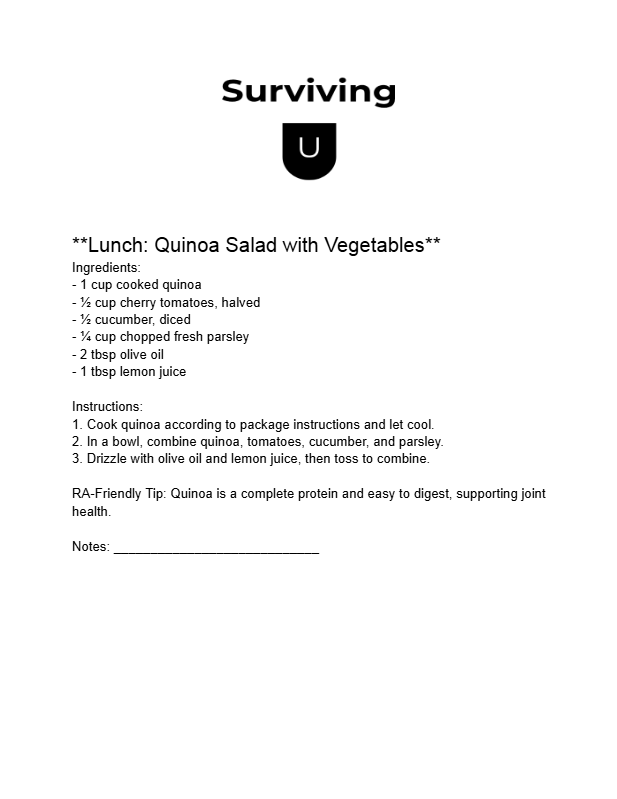 Surviving

U

**Lunch: Quinoa Salad with Vegetables**
Ingredients:
- 1 cup cooked quinoa
- ½ cup cherry tomatoes, halved
- ½ cucumber, diced
- ¼ cup chopped fresh parsley
- 2 tbsp olive oil
- 1 tbsp lemon juice

Instructions:
1. Cook quinoa according to package instructions and let cool.
2. In a bowl, combine quinoa, tomatoes, cucumber, and parsley.
3. Drizzle with olive oil and lemon juice, then toss to combine.

RA-Friendly Tip: Quinoa is a complete protein and easy to digest, supporting joint health.

Notes: ____